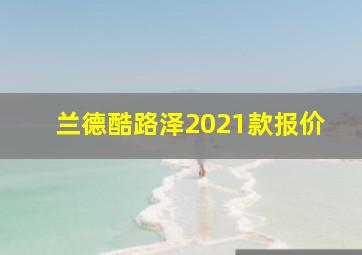 兰德酷路泽2021款报价